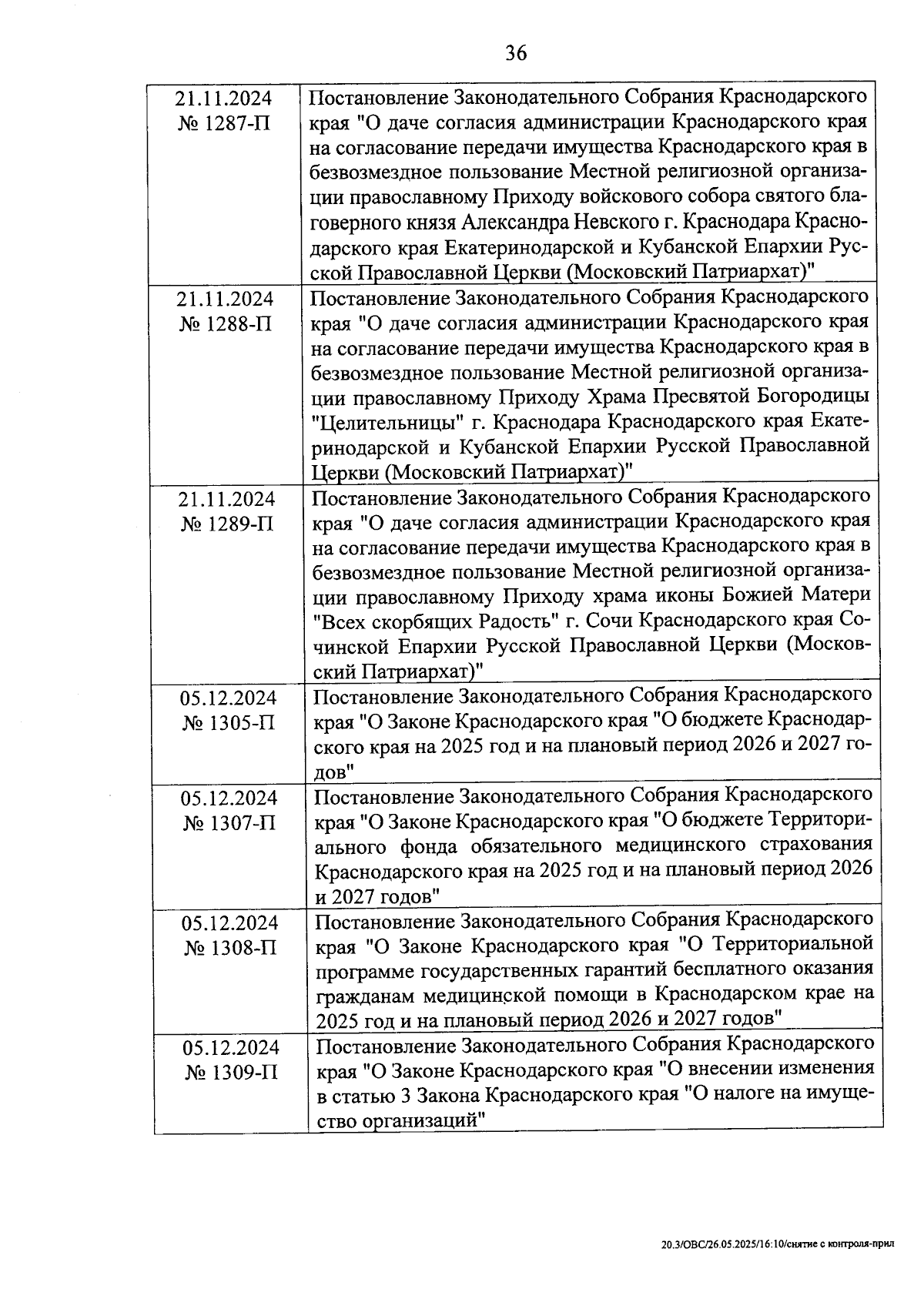 36

| | |
|---|---|
| 21.11.2024 № 1287-П | Постановление Законодательного Собрания Краснодарского края "О даче согласия администрации Краснодарского края на согласование передачи имущества Краснодарского края в безвозмездное пользование Местной религиозной организации православному Приходу войскового собора святого благоверного князя Александра Невского г. Краснодара Краснодарского края Екатеринодарской и Кубанской Епархии Русской Православной Церкви (Московский Патриархат)" |
| 21.11.2024 № 1288-П | Постановление Законодательного Собрания Краснодарского края "О даче согласия администрации Краснодарского края на согласование передачи имущества Краснодарского края в безвозмездное пользование Местной религиозной организации православному Приходу Храма Пресвятой Богородицы "Целительницы" г. Краснодара Краснодарского края Екатеринодарской и Кубанской Епархии Русской Православной Церкви (Московский Патриархат)" |
| 21.11.2024 № 1289-П | Постановление Законодательного Собрания Краснодарского края "О даче согласия администрации Краснодарского края на согласование передачи имущества Краснодарского края в безвозмездное пользование Местной религиозной организации православному Приходу храма иконы Божией Матери "Всех скорбящих Радость" г. Сочи Краснодарского края Сочинской Епархии Русской Православной Церкви (Московский Патриархат)" |
| 05.12.2024 № 1305-П | Постановление Законодательного Собрания Краснодарского края "О Законе Краснодарского края "О бюджете Краснодарского края на 2025 год и на плановый период 2026 и 2027 годов" |
| 05.12.2024 № 1307-П | Постановление Законодательного Собрания Краснодарского края "О Законе Краснодарского края "О бюджете Территориального фонда обязательного медицинского страхования Краснодарского края на 2025 год и на плановый период 2026 и 2027 годов" |
| 05.12.2024 № 1308-П | Постановление Законодательного Собрания Краснодарского края "О Законе Краснодарского края "О Территориальной программе государственных гарантий бесплатного оказания гражданам медицинской помощи в Краснодарском крае на 2025 год и на плановый период 2026 и 2027 годов" |
| 05.12.2024 № 1309-П | Постановление Законодательного Собрания Краснодарского края "О Законе Краснодарского края "О внесении изменения в статью 3 Закона Краснодарского края "О налоге на имущество организаций" |

20.3/ОВС/26.05.2025/16:10/снятие с контроля-прил